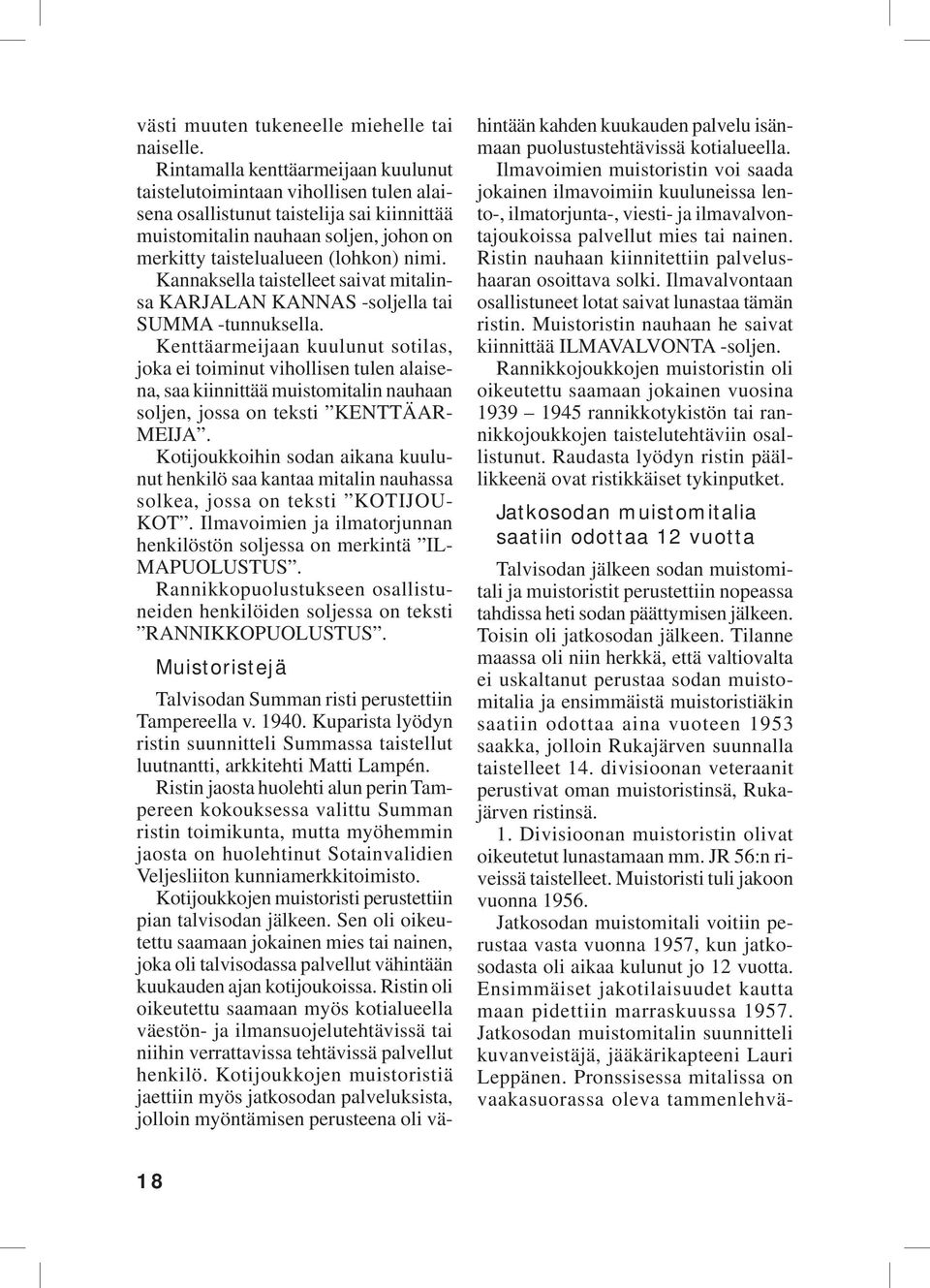 västi muuten tukeneelle miehelle tai naiselle.

Rintamalla kenttäarmeijaan kuulunut taistelutoimintaan vihollisen tulen alaisena osallistunut taistelija sai kiinnittää muistomitalin nauhaan soljen, johon on merkitty taistelualueen (lohkon) nimi. Kannaksella taistelleet saivat mitalinsa KARJALAN KANNAS -soljella tai SUMMA -tunnuksella.

Kenttäarmeijaan kuulunut sotilas, joka ei toiminut vihollisen tulen alaisena, saa kiinnittää muistomitalin nauhaan soljen, jossa on teksti ”KENTTÄARMEIJA”.

Kotijoukkoihin sodan aikana kuulunut henkilö saa kantaa mitalin nauhassa solkea, jossa on teksti ”KOTIJOUKOT”. Ilmavoimien ja ilmatorjunnan henkilöstön soljessa on merkintä ”ILMAPUOLUSTUS”.

Rannikkopuolustukseen osallistuneiden henkilöiden soljessa on teksti ”RANNIKKOPUOLUSTUS”.

Muistoristejä

Talvisodan Summan risti perustettiin Tampereella v. 1940. Kuparista lyödyn ristin suunnitteli Summassa taistellut luutnantti, arkkitehti Matti Lampén.

Ristin jaosta huolehti alun perin Tampereen kokouksessa valittu Summan ristin toimikunta, mutta myöhemmin jaosta on huolehtinut Sotainvalidien Veljesliiton kunniamerkkitoimisto.

Kotijoukkojen muistoristi perustettiin pian talvisodan jälkeen. Sen oli oikeutettu saamaan jokainen mies tai nainen, joka oli talvisodassa palvellut vähintään kuukauden ajan kotijoukoissa. Ristin oli oikeutettu saamaan myös kotialueella väestön- ja ilmansuojelutehtävissä tai niihin verrattavissa tehtävissä palvellut henkilö. Kotijoukkojen muistoristiä jaettiin myös jatkosodan palveluksista, jolloin myöntämisen perusteena oli vähintään kahden kuukauden palvelu isänmaan puolustustehtävissä kotialueella.

Ilmavoimien muistoristin voi saada jokainen ilmavoimiin kuuluneissa lento-, ilmatorjunta-, viesti- ja ilmavalvontajoukoissa palvellut mies tai nainen. Ristin nauhaan kiinnitettiin palvelushaaran osoittava solki. Ilmavalvontaan osallistuneet lotat saivat lunastaa tämän ristin. Muistoristin nauhaan he saivat kiinnittää ILMAVALVONTA -soljen.

Rannikkojoukkojen muistoristin oli oikeutettu saamaan jokainen vuosina 1939 – 1945 rannikkotykistön tai rannikkojoukkojen taistelutehtäviin osallistunut. Raudasta lyödyn ristin päällikkeenä ovat ristikkäiset tykinputket.

Jatkosodan muistomitalia saatiin odottaa 12 vuotta

Talvisodan jälkeen sodan muistomitali ja muistoristit perustettiin nopeassa tahdissa heti sodan päättymisen jälkeen. Toisin oli jatkosodan jälkeen. Tilanne maassa oli niin herkkä, että valtiovalta ei uskaltanut perustaa sodan muistomitalia ja ensimmäistä muistoristiäkin saatiin odottaa aina vuoteen 1953 saakka, jolloin Rukajärven suunnalla taistelleet 14. divisioonan veteraanit perustivat oman muistoristinsä, Rukajärven ristinsä.

1. Divisioonan muistoristin olivat oikeutetut lunastamaan mm. JR 56:n riveissä taistelleet. Muistoristi tuli jakoon vuonna 1956.

Jatkosodan muistomitali voitiin perustaa vasta vuonna 1957, kun jatkosodasta oli aikaa kulunut jo 12 vuotta. Ensimmäiset jakotilaisuudet kautta maan pidettiin marraskuussa 1957. Jatkosodan muistomitalin suunnitteli kuvanveistäjä, jääkärikapteeni Lauri Leppänen. Pronssisessa mitalissa on vaakasuorassa oleva tammenlehvä-

18